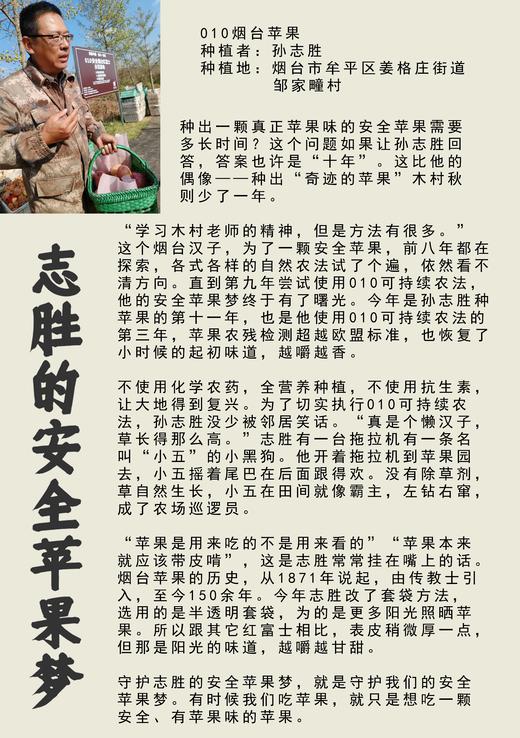 010烟台苹果
种植者：孙志胜
种植地：烟台市牟平区姜格庄街道邹家疃村

种出一颗真正苹果味的安全苹果需要多长时间？这个问题如果让孙志胜回答，答案也许是“十年”。这比他的偶像——种出“奇迹的苹果”木村秋则少了一年。

志胜的安全苹果梦

“学习木村老师的精神，但是方法有很多。”这个烟台汉子，为了一颗安全苹果，前八年都在探索，各式各样的自然农法试了个遍，依然看不清方向。直到第九年尝试使用010可持续农法，他的安全苹果梦终于有了曙光。今年是孙志胜种苹果的第十一年，也是他使用010可持续农法的第三年，苹果农残检测超越欧盟标准，也恢复了小时候的起初味道，越嚼越香。

不使用化学农药，全营养种植，不使用抗生素，让大地得到复兴。为了切实执行010可持续农法，孙志胜没少被邻居笑话。“真是个懒汉子，草长得那么高。”志胜有一台拖拉机有一条名叫“小五”的小黑狗。他开着拖拉机到苹果园去，小五摇着尾巴在后面跟得欢。没有除草剂，草自然生长，小五在田间就像霸主，左钻右窜，成了农场巡逻员。

“苹果是用来吃的不是用来看的”“苹果本来就应该带皮啃”，这是志胜常常挂在嘴上的话。烟台苹果的历史，从1871年说起，由传教士引入，至今150余年。今年志胜改了套袋方法，选用的是半透明套袋，为的是更多阳光照晒苹果。所以跟其它红富士相比，表皮稍微厚一点，但那是阳光的味道，越嚼越甘甜。

守护志胜的安全苹果梦，就是守护我们的安全苹果梦。有时候我们吃苹果，就只是想吃一颗安全、有苹果味的苹果。